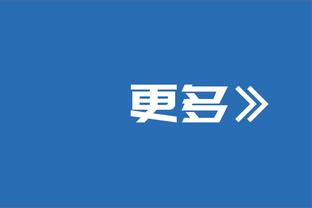 更多》